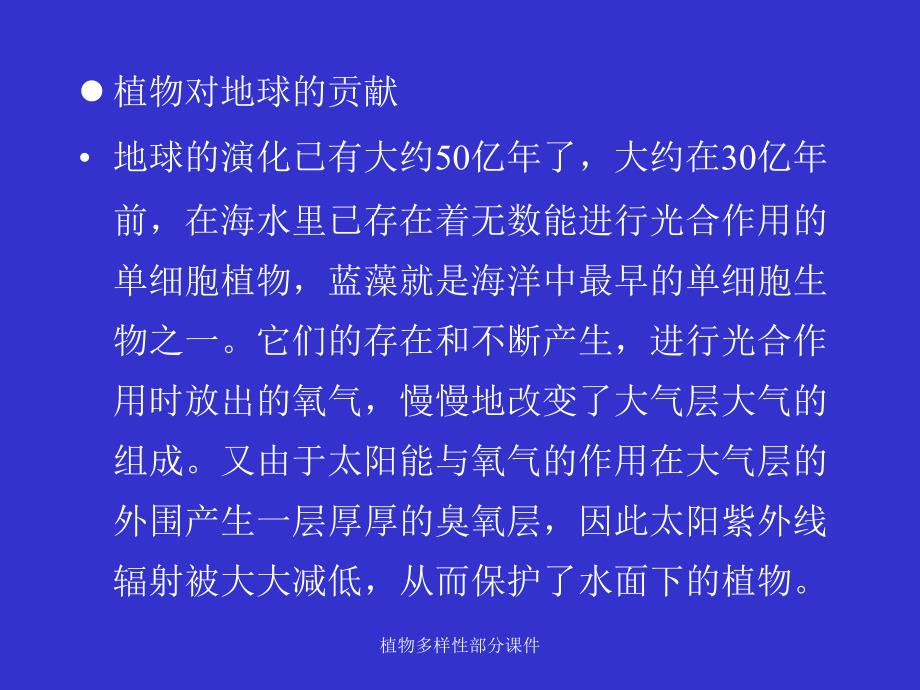 ● 植物对地球的贡献

• 地球的演化已有大约50亿年了，大约在30亿年前，在海水里已存在着无数能进行光合作用的单细胞植物，蓝藻就是海洋中最早的单细胞生物之一。它们的存在和不断产生，进行光合作用时放出的氧气，慢慢地改变了大气层大气的组成。又由于太阳能与氧气的作用在大气层的外围产生一层厚厚的臭氧层，因此太阳紫外线辐射被大大减低，从而保护了水面下的植物。

植物多样性部分课件